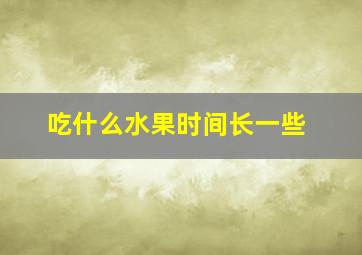 吃什么水果时间长一些